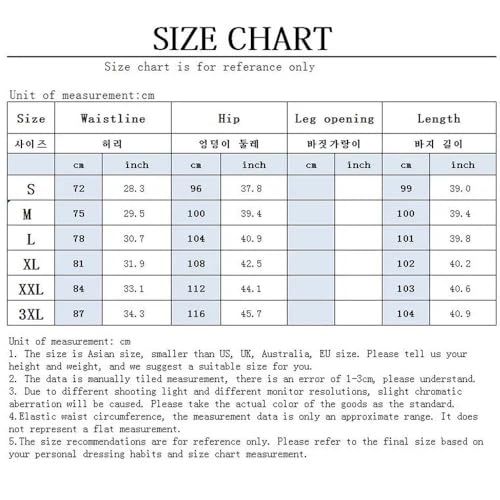 SIZE CHART

Size chart is for referance only

Unit of measurement:cm

| Size | Waistline | | Hip | | Leg opening | | Length | |
|---|---|---|---|---|---|---|---|---|
| 사이즈 | 허리 | | 엉덩이 둘레 | | 바짓가랑이 | | 바지 길이 | |
| | cm | inch | cm | inch | cm | inch | cm | inch |
| S | 72 | 28.3 | 96 | 37.8 | | | 99 | 39.0 |
| M | 75 | 29.5 | 100 | 39.4 | | | 100 | 39.4 |
| L | 78 | 30.7 | 104 | 40.9 | | | 101 | 39.8 |
| XL | 81 | 31.9 | 108 | 42.5 | | | 102 | 40.2 |
| XXL | 84 | 33.1 | 112 | 44.1 | | | 103 | 40.6 |
| 3XL | 87 | 34.3 | 116 | 45.7 | | | 104 | 40.9 |

Unit of measurement: cm
1. The size is Asian size, smaller than US, UK, Australia, EU size. Please tell us your height and weight, and we suggest a suitable size for you.
2. The data is manually tiled measurement, there is an error of 1-3cm, please understand.
3. Due to different shooting light and different monitor resolutions, slight chromatic aberration will be caused. Please take the actual color of the goods as the standard.
4.Elastic waist circumference, the measurement data is only an approximate range. It does not represent a flat measurement.
5.The size recommendations are for reference only. Please refer to the final size based on your personal dressing habits and size chart measurement.